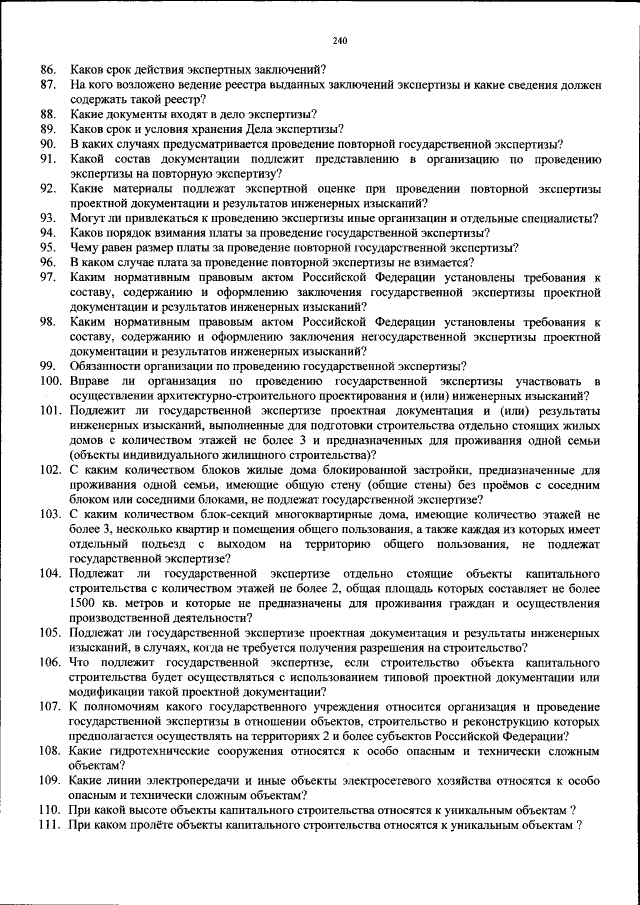 240

86. Каков срок действия экспертных заключений?
87. На кого возложено ведение реестра выданных заключений экспертизы и какие сведения должен содержать такой реестр?
88. Какие документы входят в дело экспертизы?
89. Каков срок и условия хранения Дела экспертизы?
90. В каких случаях предусматривается проведение повторной государственной экспертизы?
91. Какой состав документации подлежит представлению в организацию по проведению экспертизы на повторную экспертизу?
92. Какие материалы подлежат экспертной оценке при проведении повторной экспертизы проектной документации и результатов инженерных изысканий?
93. Могут ли привлекаться к проведению экспертизы иные организации и отдельные специалисты?
94. Каков порядок взимания платы за проведение государственной экспертизы?
95. Чему равен размер платы за проведение повторной государственной экспертизы?
96. В каком случае плата за проведение повторной экспертизы не взимается?
97. Каким нормативным правовым актом Российской Федерации установлены требования к составу, содержанию и оформлению заключения государственной экспертизы проектной документации и результатов инженерных изысканий?
98. Каким нормативным правовым актом Российской Федерации установлены требования к составу, содержанию и оформлению заключения негосударственной экспертизы проектной документации и результатов инженерных изысканий?
99. Обязанности организации по проведению государственной экспертизы?
100. Вправе ли организация по проведению государственной экспертизы участвовать в осуществлении архитектурно-строительного проектирования и (или) инженерных изысканий?
101. Подлежит ли государственной экспертизе проектная документация и (или) результаты инженерных изысканий, выполненные для подготовки строительства отдельно стоящих жилых домов с количеством этажей не более 3 и предназначенных для проживания одной семьи (объекты индивидуального жилищного строительства)?
102. С каким количеством блоков жилые дома блокированной застройки, предназначенные для проживания одной семьи, имеющие общую стену (общие стены) без проёмов с соседним блоком или соседними блоками, не подлежат государственной экспертизе?
103. С каким количеством блок-секций многоквартирные дома, имеющие количество этажей не более 3, несколько квартир и помещения общего пользования, а также каждая из которых имеет отдельный подъезд с выходом на территорию общего пользования, не подлежат государственной экспертизе?
104. Подлежат ли государственной экспертизе отдельно стоящие объекты капитального строительства с количеством этажей не более 2, общая площадь которых составляет не более 1500 кв. метров и которые не предназначены для проживания граждан и осуществления производственной деятельности?
105. Подлежат ли государственной экспертизе проектная документация и результаты инженерных изысканий, в случаях, когда не требуется получения разрешения на строительство?
106. Что подлежит государственной экспертизе, если строительство объекта капитального строительства будет осуществляться с использованием типовой проектной документации или модификации такой проектной документации?
107. К полномочиям какого государственного учреждения относится организация и проведение государственной экспертизы в отношении объектов, строительство и реконструкцию которых предполагается осуществлять на территориях 2 и более субъектов Российской Федерации?
108. Какие гидротехнические сооружения относятся к особо опасным и технически сложным объектам?
109. Какие линии электропередачи и иные объекты электросетевого хозяйства относятся к особо опасным и технически сложным объектам?
110. При какой высоте объекты капитального строительства относятся к уникальным объектам ?
111. При каком пролёте объекты капитального строительства относятся к уникальным объектам ?